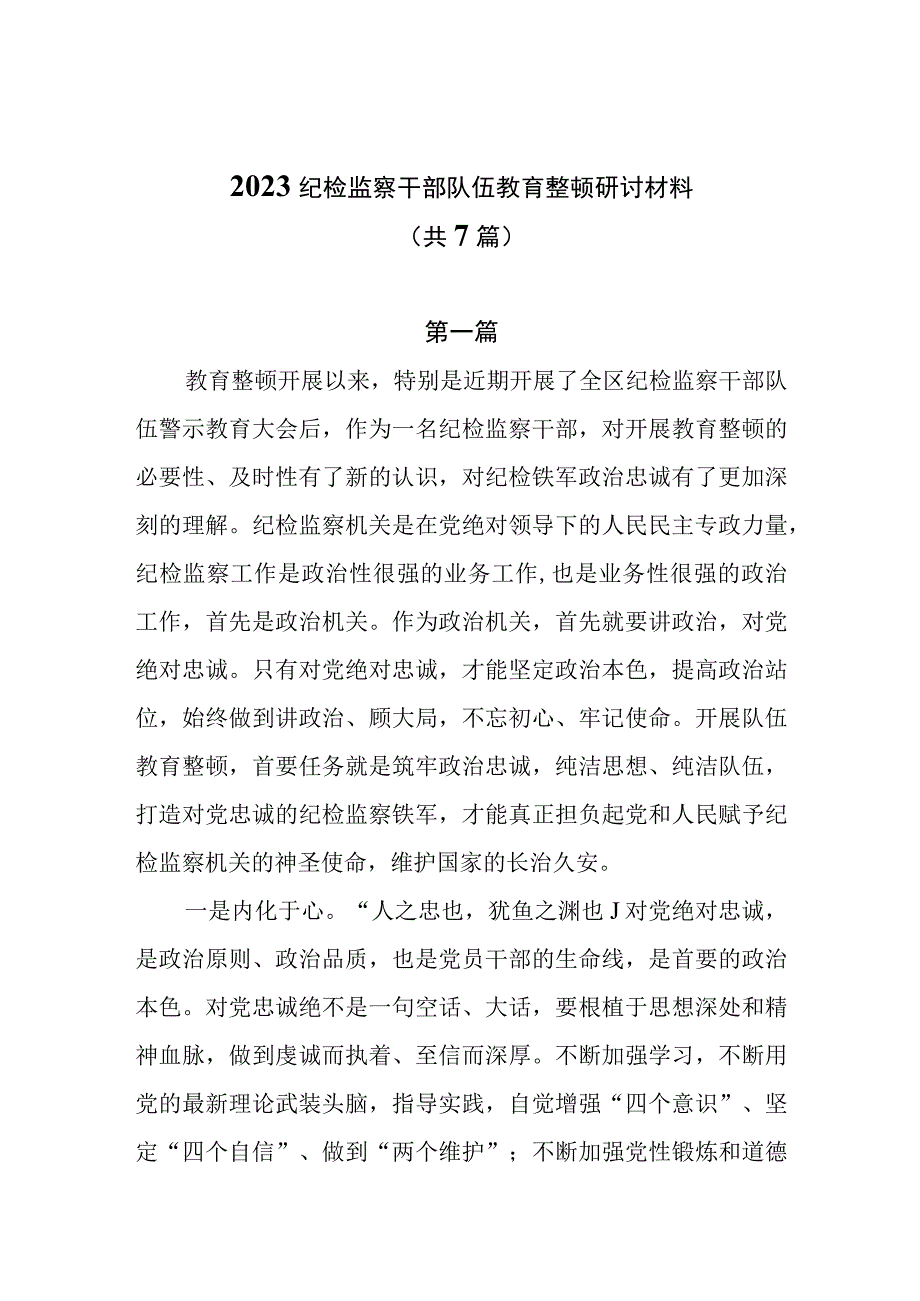 2023纪检监察干部队伍教育整顿研讨材料
（共7篇）

第一篇

教育整顿开展以来，特别是近期开展了全区纪检监察干部队伍警示教育大会后，作为一名纪检监察干部，对开展教育整顿的必要性、及时性有了新的认识，对纪检铁军政治忠诚有了更加深刻的理解。纪检监察机关是在党绝对领导下的人民民主专政力量，纪检监察工作是政治性很强的业务工作，也是业务性很强的政治工作，首先是政治机关。作为政治机关，首先就要讲政治，对党绝对忠诚。只有对党绝对忠诚，才能坚定政治本色，提高政治站位，始终做到讲政治、顾大局，不忘初心、牢记使命。开展队伍教育整顿，首要任务就是筑牢政治忠诚，纯洁思想、纯洁队伍，打造对党忠诚的纪检监察铁军，才能真正担负起党和人民赋予纪检监察机关的神圣使命，维护国家的长治久安。

一是内化于心。“人之忠也，犹鱼之渊也J对党绝对忠诚，是政治原则、政治品质，也是党员干部的生命线，是首要的政治本色。对党忠诚绝不是一句空话、大话，要根植于思想深处和精神血脉，做到虔诚而执着、至信而深厚。不断加强学习，不断用党的最新理论武装头脑，指导实践，自觉增强“四个意识”、坚定“四个自信”、做到“两个维护”；不断加强党性锻炼和道德